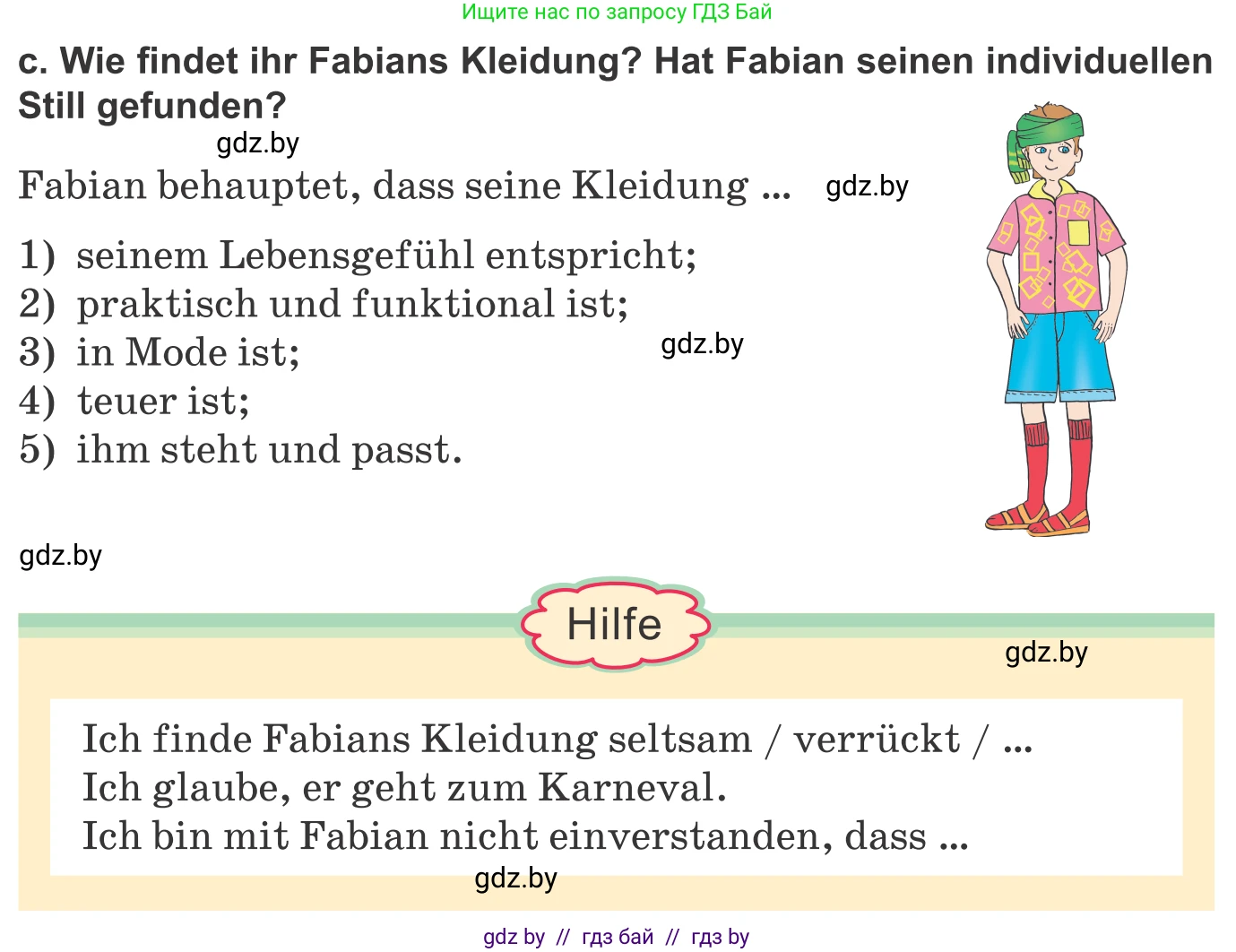 Ищите нас по запросу ГДЗ Бай

c. Wie findet ihr Fabians Kleidung? Hat Fabian seinen individuellen Still gefunden?

gdz.by

Fabian behauptet, dass seine Kleidung ... gdz.by

1) seinem Lebensgefühl entspricht;
2) praktisch und funktional ist;
3) in Mode ist;
4) teuer ist;
5) ihm steht und passt.

gdz.by

gdz.by

Hilfe

gdz.by

Ich finde Fabians Kleidung seltsam / verrückt / ...
Ich glaube, er geht zum Karneval.
Ich bin mit Fabian nicht einverstanden, dass ...

gdz.by

gdz by // гдз бай // гдз by